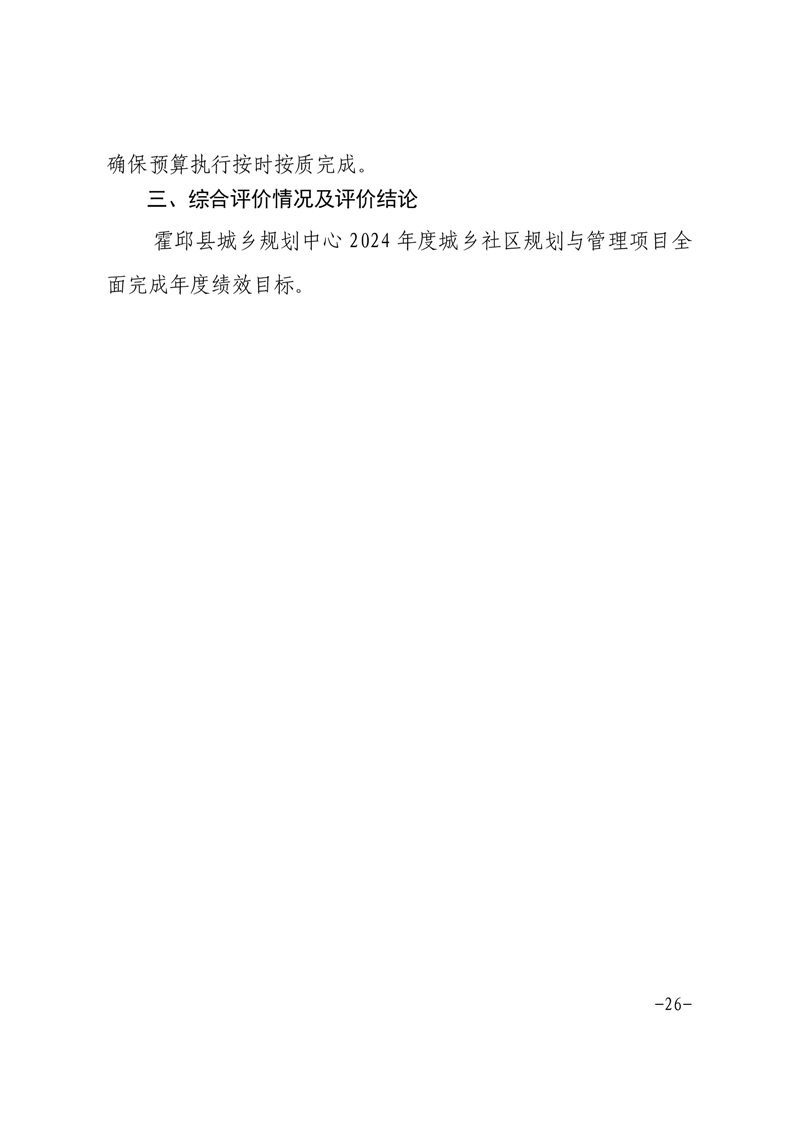 确保预算执行按时按质完成。

三、综合评价情况及评价结论

霍邱县城乡规划中心2024年度城乡社区规划与管理项目全面完成年度绩效目标。

-26-